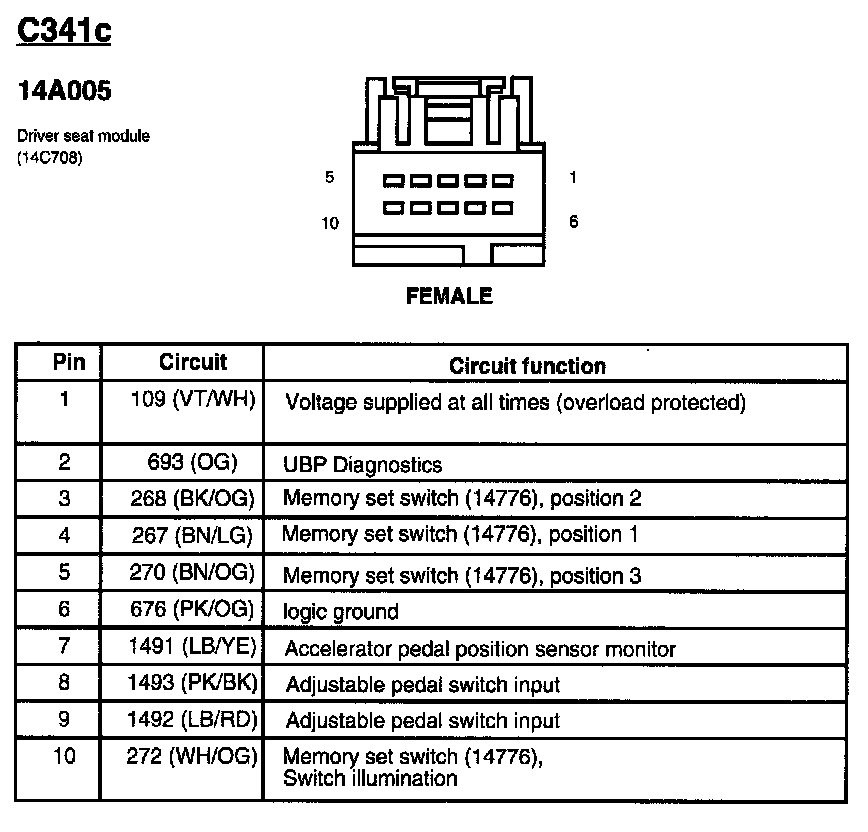 C341c

14A005

Driver seat module
(14C708)

5
1
10
6

FEMALE

| Pin | Circuit | Circuit function |
|---|---|---|
| 1 | 109 (VT/WH) | Voltage supplied at all times (overload protected) |
| 2 | 693 (OG) | UBP Diagnostics |
| 3 | 268 (BK/OG) | Memory set switch (14776), position 2 |
| 4 | 267 (BN/LG) | Memory set switch (14776), position 1 |
| 5 | 270 (BN/OG) | Memory set switch (14776), position 3 |
| 6 | 676 (PK/OG) | logic ground |
| 7 | 1491 (LB/YE) | Accelerator pedal position sensor monitor |
| 8 | 1493 (PK/BK) | Adjustable pedal switch input |
| 9 | 1492 (LB/RD) | Adjustable pedal switch input |
| 10 | 272 (WH/OG) | Memory set switch (14776), Switch illumination |